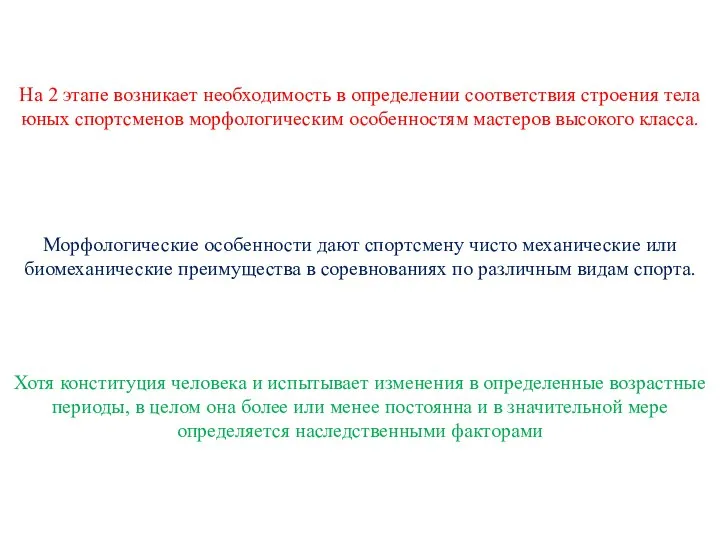 На 2 этапе возникает необходимость в определении соответствия строения тела юных спортсменов морфологическим особенностям мастеров высокого класса.

Морфологические особенности дают спортсмену чисто механические или биомеханические преимущества в соревнованиях по различным видам спорта.

Хотя конституция человека и испытывает изменения в определенные возрастные периоды, в целом она более или менее постоянна и в значительной мере определяется наследственными факторами